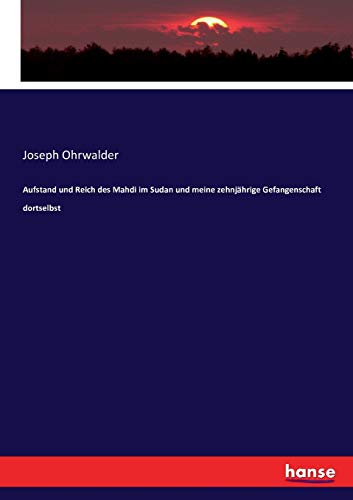 Joseph Ohrwalder

Aufstand und Reich des Mahdi im Sudan und meine zehnjährige Gefangenschaft dortselbst

hanse